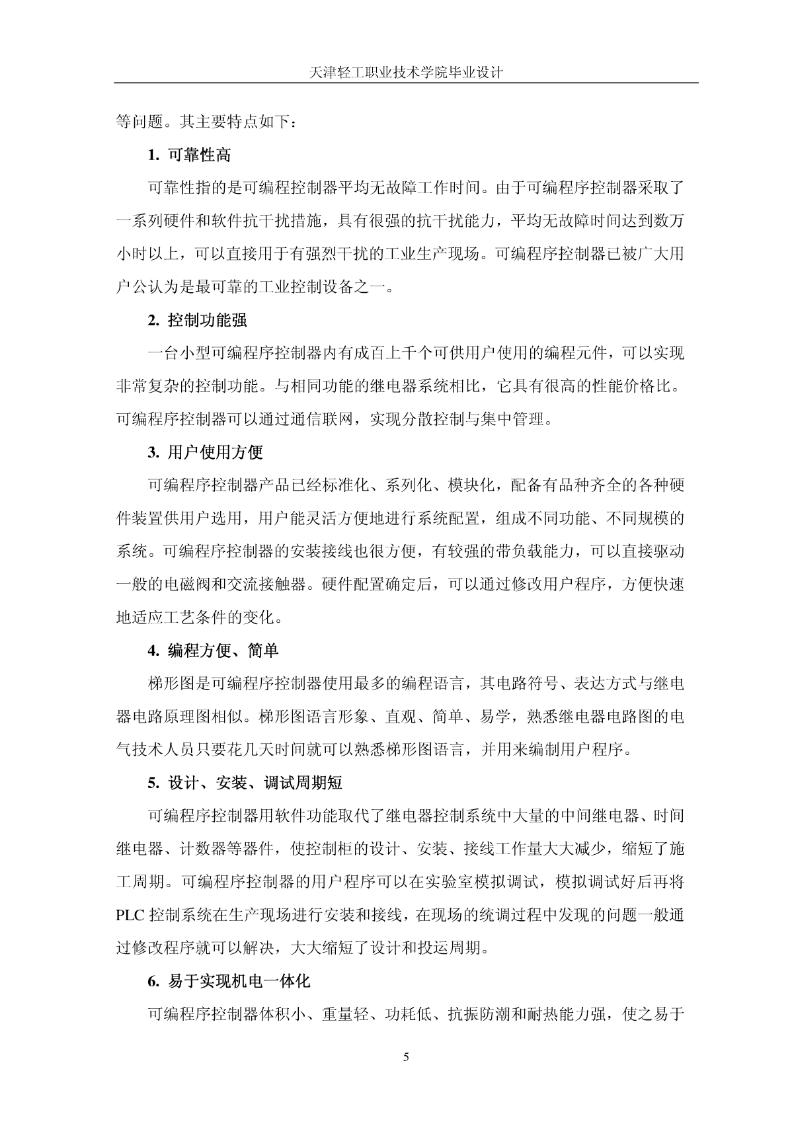 天津轻工职业技术学院毕业设计

等问题。其主要特点如下：

1. 可靠性高

可靠性指的是可编程控制器平均无故障工作时间。由于可编程序控制器采取了一系列硬件和软件抗干扰措施，具有很强的抗干扰能力，平均无故障时间达到数万小时以上，可以直接用于有强烈干扰的工业生产现场。可编程序控制器已被广大用户公认为是最可靠的工业控制设备之一。

2. 控制功能强

一台小型可编程序控制器内有成百上千个可供用户使用的编程元件，可以实现非常复杂的控制功能。与相同功能的继电器系统相比，它具有很高的性能价格比。可编程序控制器可以通过通信联网，实现分散控制与集中管理。

3. 用户使用方便

可编程序控制器产品已经标准化、系列化、模块化，配备有品种齐全的各种硬件装置供用户选用，用户能灵活方便地进行系统配置，组成不同功能、不同规模的系统。可编程序控制器的安装接线也很方便，有较强的带负载能力，可以直接驱动一般的电磁阀和交流接触器。硬件配置确定后，可以通过修改用户程序，方便快速地适应工艺条件的变化。

4. 编程方便、简单

梯形图是可编程序控制器使用最多的编程语言，其电路符号、表达方式与继电器电路原理图相似。梯形图语言形象、直观、简单、易学，熟悉继电器电路图的电气技术人员只要花几天时间就可以熟悉梯形图语言，并用来编制用户程序。

5. 设计、安装、调试周期短

可编程序控制器用软件功能取代了继电器控制系统中大量的中间继电器、时间继电器、计数器等器件，使控制柜的设计、安装、接线工作量大大减少，缩短了施工周期。可编程序控制器的用户程序可以在实验室模拟调试，模拟调试好后再将PLC控制系统在生产现场进行安装和接线，在现场的统调过程中发现的问题一般通过修改程序就可以解决，大大缩短了设计和投运周期。

6. 易于实现机电一体化

可编程序控制器体积小、重量轻、功耗低、抗振防潮和耐热能力强，使之易于

5